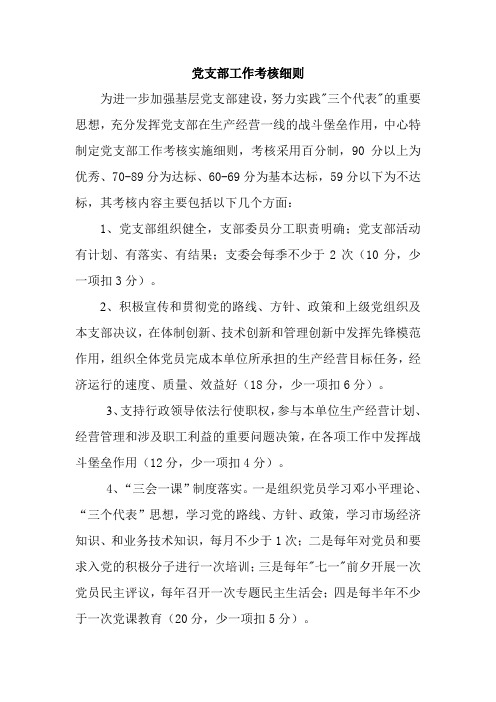 党支部工作考核细则

为进一步加强基层党支部建设，努力实践"三个代表"的重要思想，充分发挥党支部在生产经营一线的战斗堡垒作用，中心特制定党支部工作考核实施细则，考核采用百分制，90 分以上为优秀、70-89 分为达标、60-69 分为基本达标，59 分以下为不达标，其考核内容主要包括以下几个方面：

1、党支部组织健全，支部委员分工职责明确；党支部活动有计划、有落实、有结果；支委会每季不少于 2 次（10 分，少一项扣 3 分）。

2、积极宣传和贯彻党的路线、方针、政策和上级党组织及本支部决议，在体制创新、技术创新和管理创新中发挥先锋模范作用，组织全体党员完成本单位所承担的生产经营目标任务，经济运行的速度、质量、效益好（18 分，少一项扣 6 分）。

3、支持行政领导依法行使职权，参与本单位生产经营计划、经营管理和涉及职工利益的重要问题决策，在各项工作中发挥战斗堡垒作用（12 分，少一项扣 4 分）。

4、“三会一课”制度落实。一是组织党员学习邓小平理论、“三个代表”思想，学习党的路线、方针、政策，学习市场经济知识、和业务技术知识，每月不少于 1 次；二是每年对党员和要求入党的积极分子进行一次培训；三是每年"七一"前夕开展一次党员民主评议，每年召开一次专题民主生活会；四是每半年不少于一次党课教育（20 分，少一项扣 5 分）。